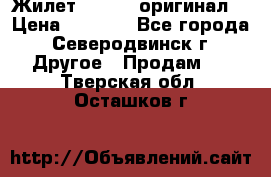 Жилет оригинал
Цена Все города
Северодвинск г
Другое Продам
Тверская обл
Осташков г

http://Объявлений.сайт